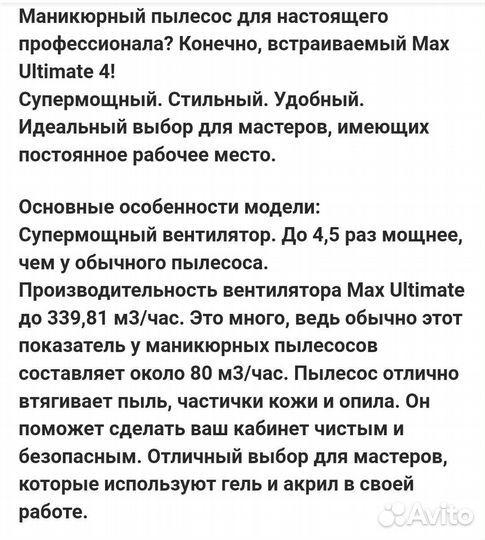 Маникюрный пылесос для настоящего профессионала? Конечно, встраиваемый Max Ultimate 4!
Супермощный. Стильный. Удобный.
Идеальный выбор для мастеров, имеющих постоянное рабочее место.

Основные особенности модели:
Супермощный вентилятор. До 4,5 раз мощнее, чем у обычного пылесоса.
Производительность вентилятора Max Ultimate до 339,81 м3/час. Это много, ведь обычно этот показатель у маникюрных пылесосов составляет около 80 м3/час. Пылесос отлично втягивает пыль, частички кожи и опила. Он поможет сделать ваш кабинет чистым и безопасным. Отличный выбор для мастеров, которые используют гель и акрил в своей работе.

Avito